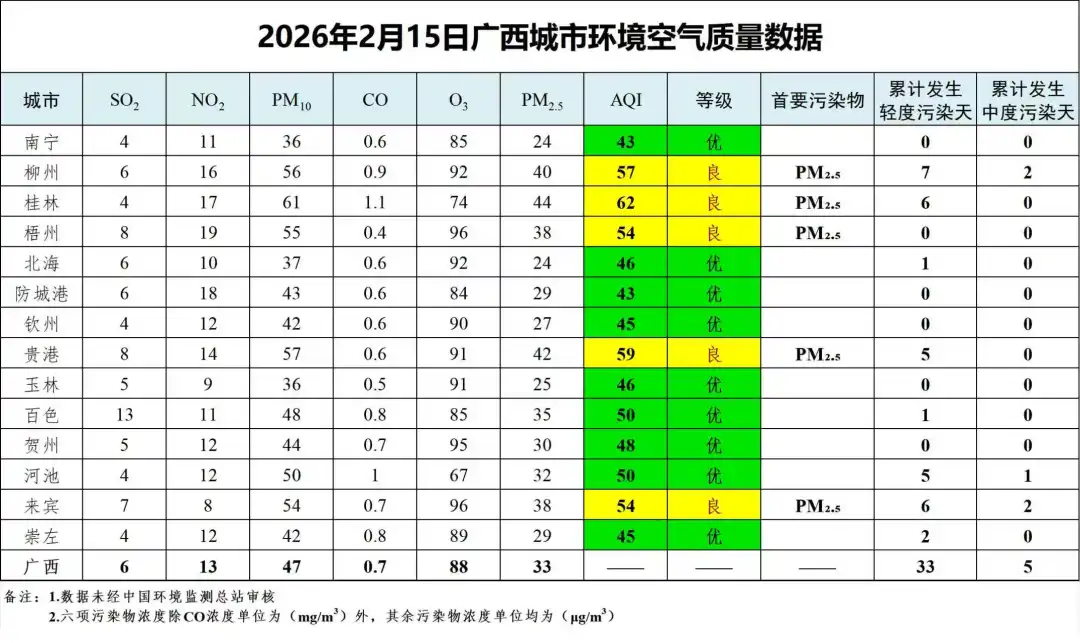 2026年2月15日广西城市环境空气质量数据

| 城市 | $SO_2$ | $NO_2$ | $PM_{10}$ | CO | $O_3$ | $PM_{2.5}$ | AQI | 等级 | 首要污染物 | 累计发生轻度污染天 | 累计发生中度污染天 |
|---|---|---|---|---|---|---|---|---|---|---|---|
| 南宁 | 4 | 11 | 36 | 0.6 | 85 | 24 | 43 | 优 | | 0 | 0 |
| 柳州 | 6 | 16 | 56 | 0.9 | 92 | 40 | 57 | 良 | $PM_{2.5}$ | 7 | 2 |
| 桂林 | 4 | 17 | 61 | 1.1 | 74 | 44 | 62 | 良 | $PM_{2.5}$ | 6 | 0 |
| 梧州 | 8 | 19 | 55 | 0.4 | 96 | 38 | 54 | 良 | $PM_{2.5}$ | 0 | 0 |
| 北海 | 6 | 10 | 37 | 0.6 | 92 | 24 | 46 | 优 | | 1 | 0 |
| 防城港 | 6 | 18 | 43 | 0.6 | 84 | 29 | 43 | 优 | | 0 | 0 |
| 钦州 | 4 | 12 | 42 | 0.6 | 90 | 27 | 45 | 优 | | 0 | 0 |
| 贵港 | 8 | 14 | 57 | 0.6 | 91 | 42 | 59 | 良 | $PM_{2.5}$ | 5 | 0 |
| 玉林 | 5 | 9 | 36 | 0.5 | 91 | 25 | 46 | 优 | | 0 | 0 |
| 百色 | 13 | 11 | 48 | 0.8 | 85 | 35 | 50 | 优 | | 1 | 0 |
| 贺州 | 5 | 12 | 44 | 0.7 | 95 | 30 | 48 | 优 | | 0 | 0 |
| 河池 | 4 | 12 | 50 | 1 | 67 | 32 | 50 | 优 | | 5 | 1 |
| 来宾 | 7 | 8 | 54 | 0.7 | 96 | 38 | 54 | 良 | $PM_{2.5}$ | 6 | 2 |
| 崇左 | 4 | 12 | 42 | 0.8 | 89 | 29 | 45 | 优 | | 2 | 0 |
| 广西 | 6 | 13 | 47 | 0.7 | 88 | 33 | —— | —— | —— | 33 | 5 |

备注：1.数据未经中国环境监测总站审核
2.六项污染物浓度除CO浓度单位为（$mg/m^3$）外，其余污染物浓度单位均为（$\mu g/m^3$）